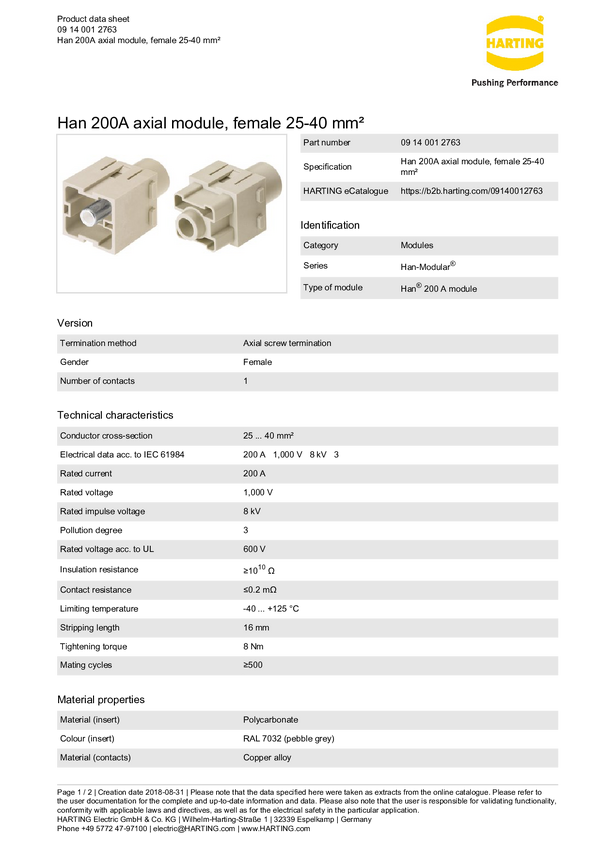 Product data sheet
09 14 001 2763
Han 200A axial module, female 25-40 mm²

HARTING
Pushing Performance

Han 200A axial module, female 25-40 mm²

| Part number | 09 14 001 2763 |
|---|---|
| Specification | Han 200A axial module, female 25-40 mm² |
| HARTING eCatalogue | https://b2b.harting.com/09140012763 |

Identification

| Category | Modules |
|---|---|
| Series | Han-Modular® |
| Type of module | Han® 200 A module |

Version

| Termination method | Axial screw termination |
|---|---|
| Gender | Female |
| Number of contacts | 1 |

Technical characteristics

| Conductor cross-section | 25 ... 40 mm² |
|---|---|
| Electrical data acc. to IEC 61984 | 200 A 1,000 V 8 kV 3 |
| Rated current | 200 A |
| Rated voltage | 1,000 V |
| Rated impulse voltage | 8 kV |
| Pollution degree | 3 |
| Rated voltage acc. to UL | 600 V |
| Insulation resistance | $\geq 10^{10}$ Ω |
| Contact resistance | ≤0.2 mΩ |
| Limiting temperature | -40 ... +125 °C |
| Stripping length | 16 mm |
| Tightening torque | 8 Nm |
| Mating cycles | ≥500 |

Material properties

| Material (insert) | Polycarbonate |
|---|---|
| Colour (insert) | RAL 7032 (pebble grey) |
| Material (contacts) | Copper alloy |

Page 1 / 2 | Creation date 2018-08-31 | Please note that the data specified here were taken as extracts from the online catalogue. Please refer to the user documentation for the complete and up-to-date information and data. Please also note that the user is responsible for validating functionality, conformity with applicable laws and directives, as well as for the electrical safety in the particular application.
HARTING Electric GmbH & Co. KG | Wilhelm-Harting-Straße 1 | 32339 Espelkamp | Germany
Phone +49 5772 47-97100 | electric@HARTING.com | www.HARTING.com